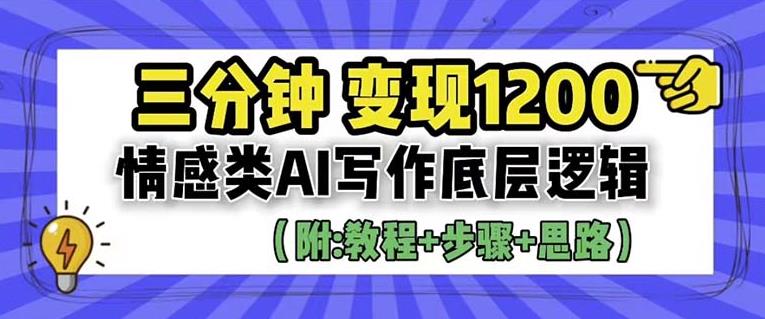 三分钟 变现1200
情感类AI写作底层逻辑
(附:教程+步骤+思路)